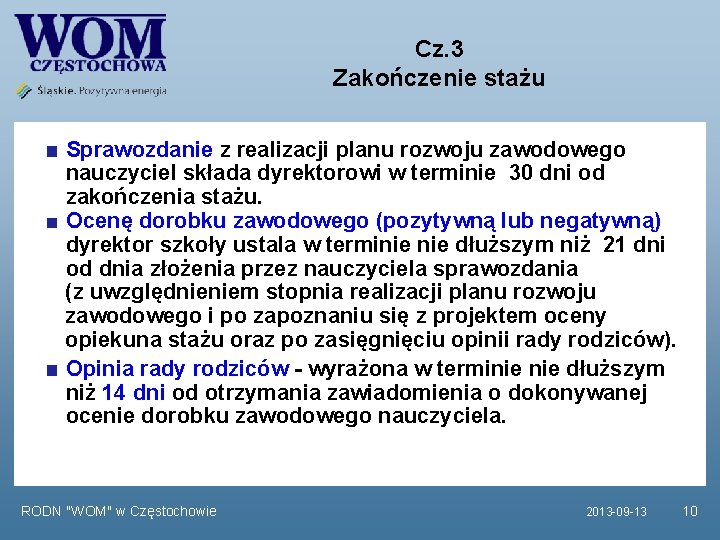 WOM
CZĘSTOCHOWA
Śląskie. Pozytywna energia

Cz.3
Zakończenie stażu

■ Sprawozdanie z realizacji planu rozwoju zawodowego nauczyciel składa dyrektorowi w terminie 30 dni od zakończenia stażu.
■ Ocenę dorobku zawodowego (pozytywną lub negatywną) dyrektor szkoły ustala w terminie nie dłuższym niż 21 dni od dnia złożenia przez nauczyciela sprawozdania (z uwzględnieniem stopnia realizacji planu rozwoju zawodowego i po zapoznaniu się z projektem oceny opiekuna stażu oraz po zasięgnięciu opinii rady rodziców).
■ Opinia rady rodziców - wyrażona w terminie nie dłuższym niż 14 dni od otrzymania zawiadomienia o dokonywanej ocenie dorobku zawodowego nauczyciela.

RODN "WOM" w Częstochowie
2013-09-13
10